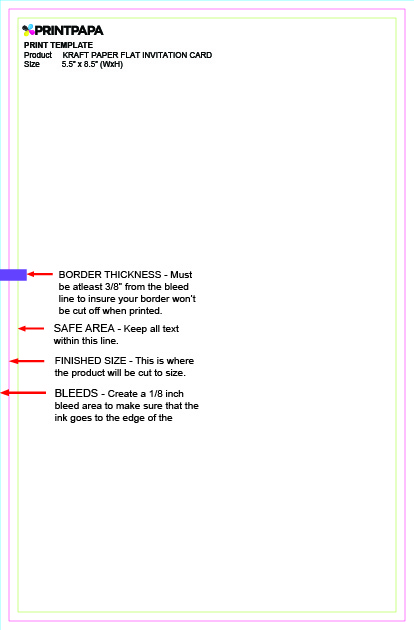 PRINTPAPA
PRINT TEMPLATE
Product KRAFT PAPER FLAT INVITATION CARD
Size 5.5" x 8.5" (WxH)

BORDER THICKNESS - Must be atleast 3/8" from the bleed line to insure your border won't be cut off when printed.

SAFE AREA - Keep all text within this line.

FINISHED SIZE - This is where the product will be cut to size.

BLEEDS - Create a 1/8 inch bleed area to make sure that the ink goes to the edge of the